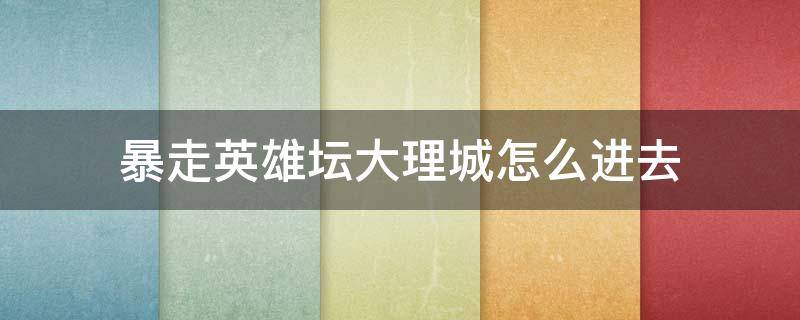 暴走英雄坛大理城怎么进去